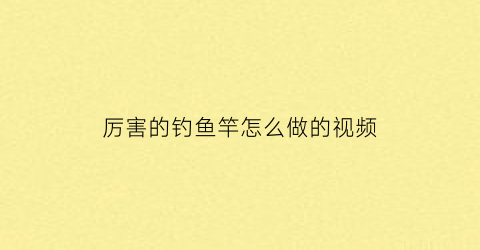 厉害的钓鱼竿怎么做的视频